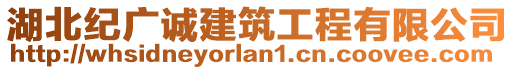 湖北纪广诚建筑工程有限公司
http://whsidneyorlan1.cn.coovee.com